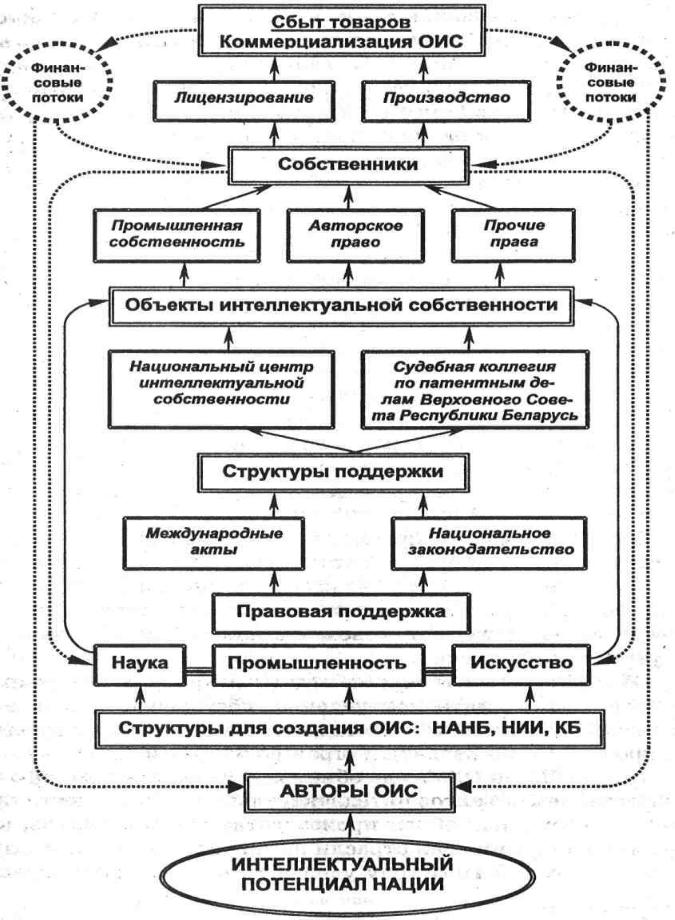 Сбыт товаров
Коммерциализация ОИС

Финансовые потоки

Финансовые потоки

Лицензирование

Производство

Собственники

Промышленная собственность

Авторское право

Прочие права

Объекты интеллектуальной собственности

Национальный центр интеллектуальной собственности

Судебная коллегия по патентным делам Верховного Совета Республики Беларусь

Структуры поддержки

Международные акты

Национальное законодательство

Правовая поддержка

Наука

Промышленность

Искусство

Структуры для создания ОИС: НАНБ, НИИ, КБ

АВТОРЫ ОИС

ИНТЕЛЛЕКТУАЛЬНЫЙ ПОТЕНЦИАЛ НАЦИИ